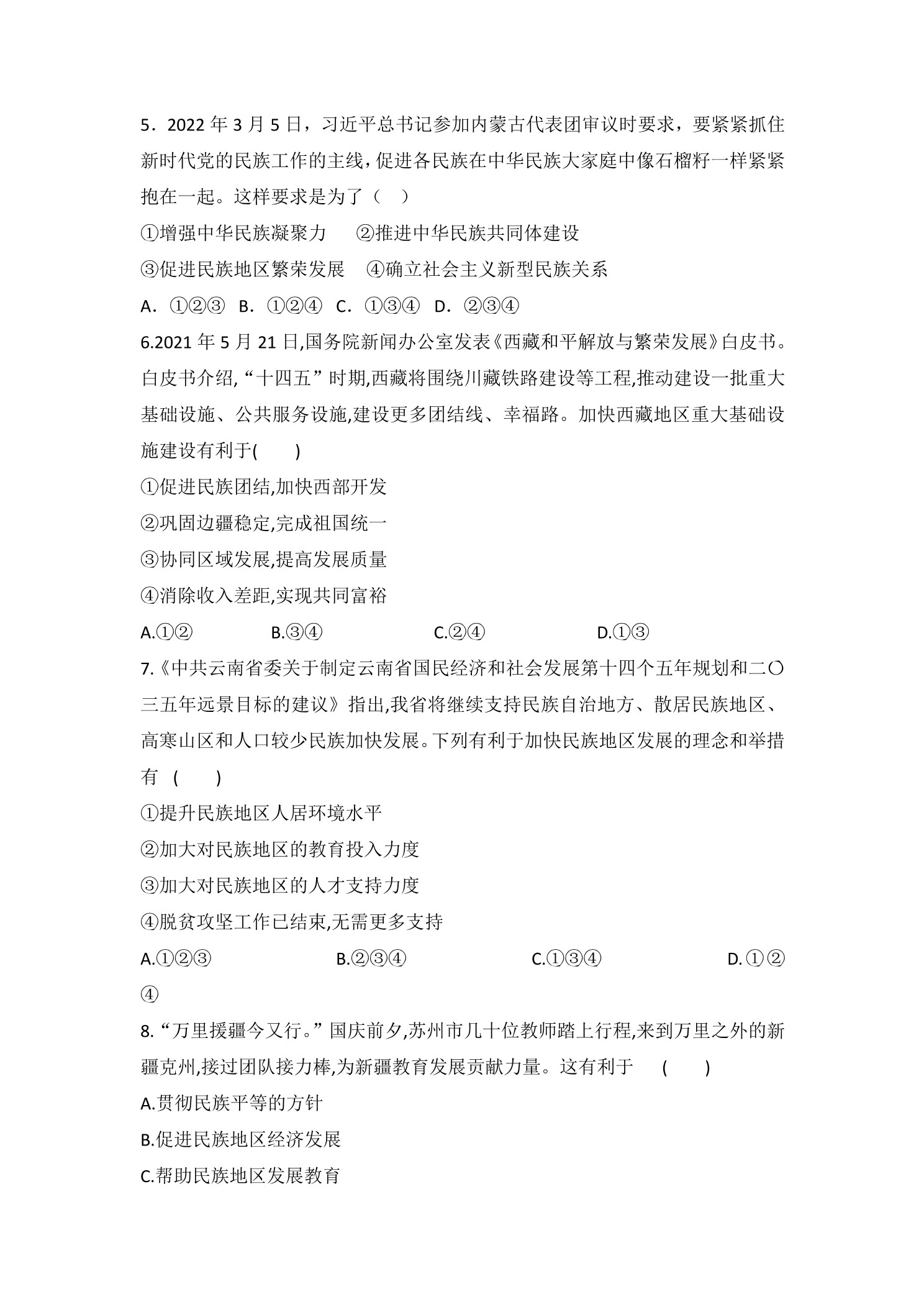 5．2022年3月5日，习近平总书记参加内蒙古代表团审议时要求，要紧紧抓住新时代党的民族工作的主线，促进各民族在中华民族大家庭中像石榴籽一样紧紧抱在一起。这样要求是为了（ ）

①增强中华民族凝聚力 ②推进中华民族共同体建设

③促进民族地区繁荣发展 ④确立社会主义新型民族关系

A．①②③ B．①②④ C．①③④ D．②③④

6.2021年5月21日,国务院新闻办公室发表《西藏和平解放与繁荣发展》白皮书。白皮书介绍,“十四五”时期,西藏将围绕川藏铁路建设等工程,推动建设一批重大基础设施、公共服务设施,建设更多团结线、幸福路。加快西藏地区重大基础设施建设有利于( )

①促进民族团结,加快西部开发

②巩固边疆稳定,完成祖国统一

③协同区域发展,提高发展质量

④消除收入差距,实现共同富裕

A.①② B.③④ C.②④ D.①③

7.《中共云南省委关于制定云南省国民经济和社会发展第十四个五年规划和二〇三五年远景目标的建议》指出,我省将继续支持民族自治地方、散居民族地区、高寒山区和人口较少民族加快发展。下列有利于加快民族地区发展的理念和举措有 ( )

①提升民族地区人居环境水平

②加大对民族地区的教育投入力度

③加大对民族地区的人才支持力度

④脱贫攻坚工作已结束,无需更多支持

A.①②③ B.②③④ C.①③④ D.①②④

8.“万里援疆今又行。”国庆前夕,苏州市几十位教师踏上行程,来到万里之外的新疆克州,接过团队接力棒,为新疆教育发展贡献力量。这有利于 ( )

A.贯彻民族平等的方针

B.促进民族地区经济发展

C.帮助民族地区发展教育